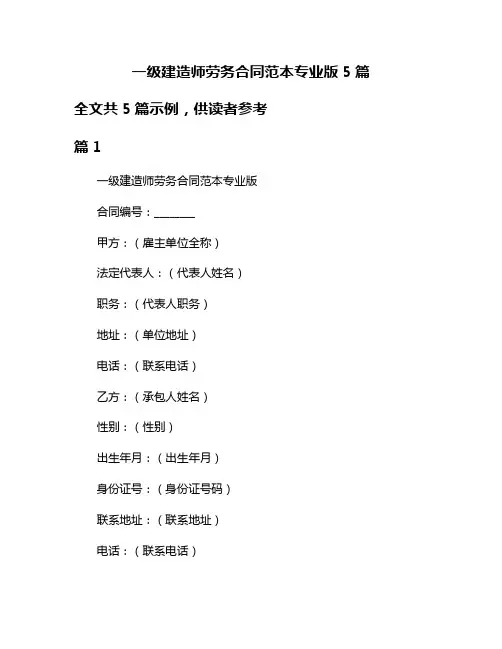 一级建造师劳务合同范本专业版 5 篇

全文共 5 篇示例，供读者参考

篇 1

一级建造师劳务合同范本专业版

合同编号：________

甲方：（雇主单位全称）

法定代表人：（代表人姓名）

职务：（代表人职务）

地址：（单位地址）

电话：（联系电话）

乙方：（承包人姓名）

性别：（性别）

出生年月：（出生年月）

身份证号：（身份证号码）

联系地址：（联系地址）

电话：（联系电话）